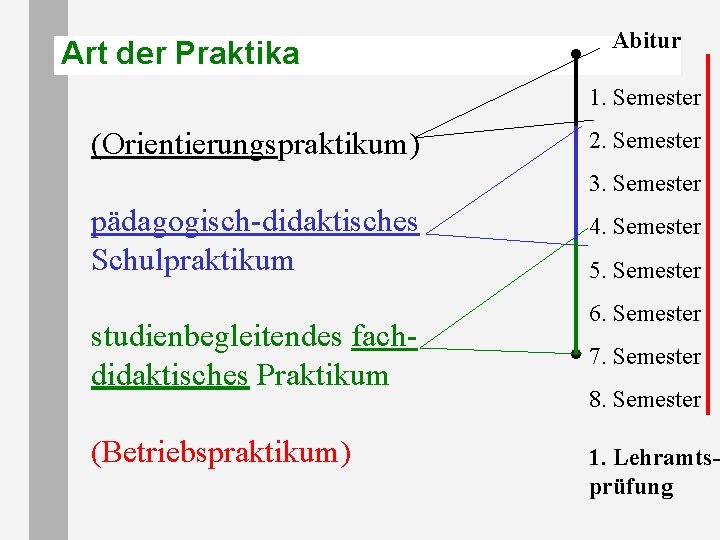 Art der Praktika

(Orientierungspraktikum)

pädagogisch-didaktisches Schulpraktikum

studienbegleitendes fachdidaktisches Praktikum

(Betriebspraktikum)

Abitur

1. Semester

2. Semester

3. Semester

4. Semester

5. Semester

6. Semester

7. Semester

8. Semester

1. Lehramtsprüfung